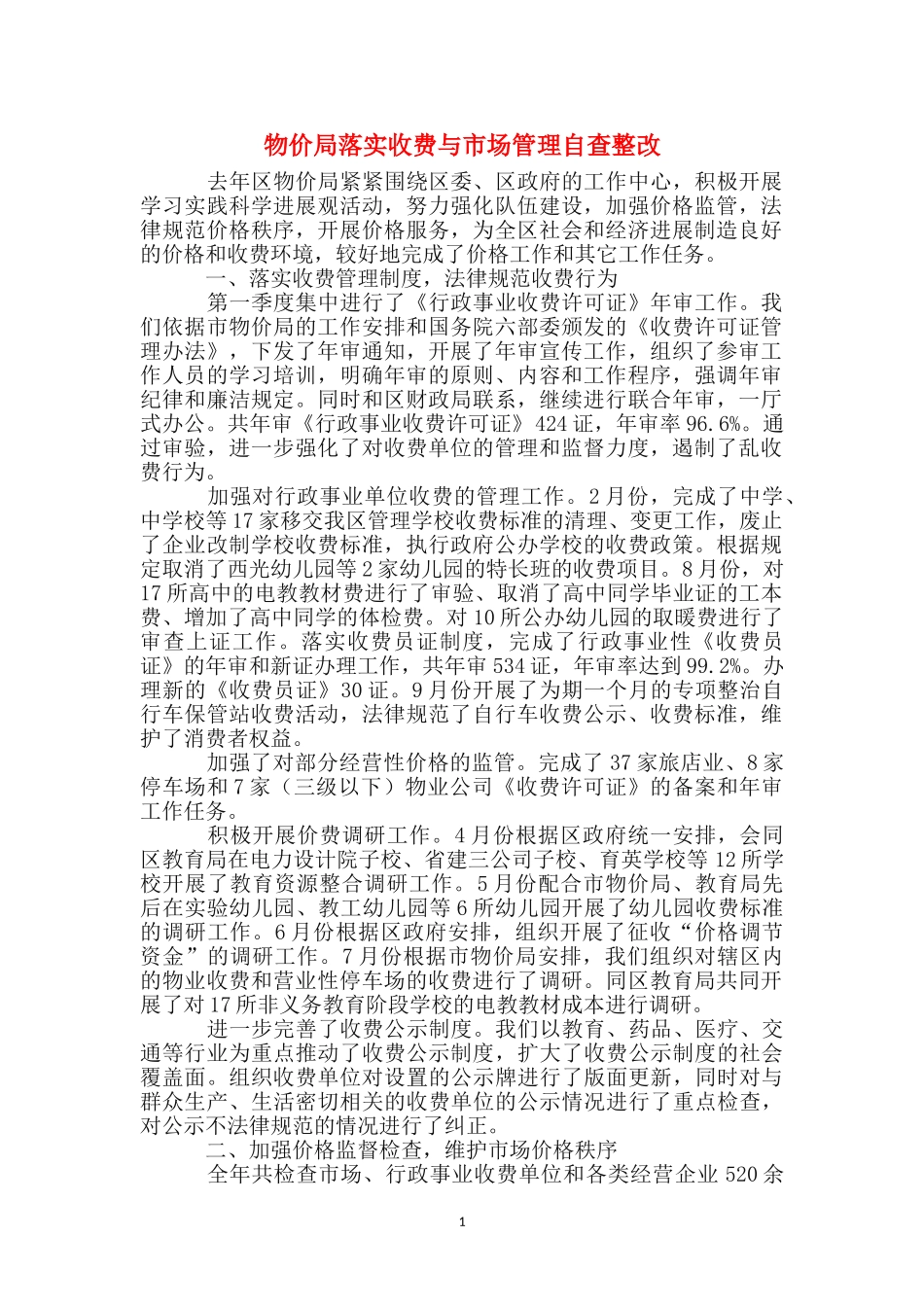 物价局落实收费与市场管理自查整改

去年区物价局紧紧围绕区委、区政府的工作中心，积极开展学习实践科学进展观活动，努力强化队伍建设，加强价格监管，法律规范价格秩序，开展价格服务，为全区社会和经济进展制造良好的价格和收费环境，较好地完成了价格工作和其它工作任务。

一、落实收费管理制度，法律规范收费行为

第一季度集中进行了《行政事业收费许可证》年审工作。我们依据市物价局的工作安排和国务院六部委颁发的《收费许可证管理办法》，下发了年审通知，开展了年审宣传工作，组织了参审工作人员的学习培训，明确年审的原则、内容和工作程序，强调年审纪律和廉洁规定。同时和区财政局联系，继续进行联合年审，一厅式办公。共年审《行政事业收费许可证》424证，年审率96.6%。通过审验，进一步强化了对收费单位的管理和监督力度，遏制了乱收费行为。

加强对行政事业单位收费的管理工作。2月份，完成了中学、中学校等17家移交我区管理学校收费标准的清理、变更工作，废止了企业改制学校收费标准，执行政府公办学校的收费政策。根据规定取消了西光幼儿园等2家幼儿园的特长班的收费项目。8月份，对17所高中的电教教材费进行了审验、取消了高中同学毕业证的工本费、增加了高中同学的体检费。对10所公办幼儿园的取暖费进行了审查上证工作。落实收费员证制度，完成了行政事业性《收费员证》的年审和新证办理工作，共年审534证，年审率达到99.2%。办理新的《收费员证》30证。9月份开展了为期一个月的专项整治自行车保管站收费活动，法律规范了自行车收费公示、收费标准，维护了消费者权益。

加强了对部分经营性价格的监管。完成了37家旅店业、8家停车场和7家（三级以下）物业公司《收费许可证》的备案和年审工作任务。

积极开展价费调研工作。4月份根据区政府统一安排，会同区教育局在电力设计院子校、省建三公司子校、育英学校等12所学校开展了教育资源整合调研工作。5月份配合市物价局、教育局先后在实验幼儿园、教工幼儿园等6所幼儿园开展了幼儿园收费标准的调研工作。6月份根据区政府安排，组织开展了征收“价格调节资金”的调研工作。7月份根据市物价局安排，我们组织对辖区内的物业收费和营业性停车场的收费进行了调研。同区教育局共同开展了对17所非义务教育阶段学校的电教教材成本进行调研。

进一步完善了收费公示制度。我们以教育、药品、医疗、交通等行业为重点推动了收费公示制度，扩大了收费公示制度的社会覆盖面。组织收费单位对设置的公示牌进行了版面更新，同时对与群众生产、生活密切相关的收费单位的公示情况进行了重点检查，对公示不法律规范的情况进行了纠正。

二、加强价格监督检查，维护市场价格秩序

全年共检查市场、行政事业收费单位和各类经营企业520余

1